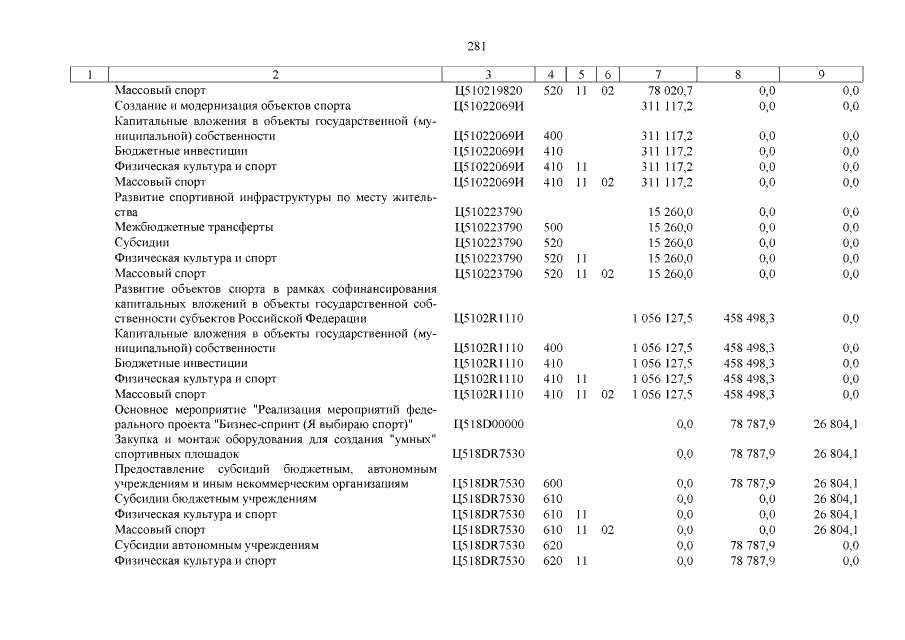 281

| 1 | 2 | 3 | 4 | 5 | 6 | 7 | 8 | 9 |
|---|---|---|---|---|---|---|---|---|
|  | Массовый спорт | Ц510219820 | 520 | 11 | 02 | 78 020,7 | 0,0 | 0,0 |
|  | Создание и модернизация объектов спорта | Ц51022069И |  |  |  | 311 117,2 | 0,0 | 0,0 |
|  | Капитальные вложения в объекты государственной (муниципальной) собственности | Ц51022069И | 400 |  |  | 311 117,2 | 0,0 | 0,0 |
|  | Бюджетные инвестиции | Ц51022069И | 410 |  |  | 311 117,2 | 0,0 | 0,0 |
|  | Физическая культура и спорт | Ц51022069И | 410 | 11 |  | 311 117,2 | 0,0 | 0,0 |
|  | Массовый спорт | Ц51022069И | 410 | 11 | 02 | 311 117,2 | 0,0 | 0,0 |
|  | Развитие спортивной инфраструктуры по месту жительства | Ц510223790 |  |  |  | 15 260,0 | 0,0 | 0,0 |
|  | Межбюджетные трансферты | Ц510223790 | 500 |  |  | 15 260,0 | 0,0 | 0,0 |
|  | Субсидии | Ц510223790 | 520 |  |  | 15 260,0 | 0,0 | 0,0 |
|  | Физическая культура и спорт | Ц510223790 | 520 | 11 |  | 15 260,0 | 0,0 | 0,0 |
|  | Массовый спорт | Ц510223790 | 520 | 11 | 02 | 15 260,0 | 0,0 | 0,0 |
|  | Развитие объектов спорта в рамках софинансирования капитальных вложений в объекты государственной собственности субъектов Российской Федерации | Ц5102R1110 |  |  |  | 1 056 127,5 | 458 498,3 | 0,0 |
|  | Капитальные вложения в объекты государственной (муниципальной) собственности | Ц5102R1110 | 400 |  |  | 1 056 127,5 | 458 498,3 | 0,0 |
|  | Бюджетные инвестиции | Ц5102R1110 | 410 |  |  | 1 056 127,5 | 458 498,3 | 0,0 |
|  | Физическая культура и спорт | Ц5102R1110 | 410 | 11 |  | 1 056 127,5 | 458 498,3 | 0,0 |
|  | Массовый спорт | Ц5102R1110 | 410 | 11 | 02 | 1 056 127,5 | 458 498,3 | 0,0 |
|  | Основное мероприятие "Реализация мероприятий федерального проекта "Бизнес-спринт (Я выбираю спорт)" | Ц518D00000 |  |  |  | 0,0 | 78 787,9 | 26 804,1 |
|  | Закупка и монтаж оборудования для создания "умных" спортивных площадок | Ц518DR7530 |  |  |  | 0,0 | 78 787,9 | 26 804,1 |
|  | Предоставление субсидий бюджетным, автономным учреждениям и иным некоммерческим организациям | Ц518DR7530 | 600 |  |  | 0,0 | 78 787,9 | 26 804,1 |
|  | Субсидии бюджетным учреждениям | Ц518DR7530 | 610 |  |  | 0,0 | 0,0 | 26 804,1 |
|  | Физическая культура и спорт | Ц518DR7530 | 610 | 11 |  | 0,0 | 0,0 | 26 804,1 |
|  | Массовый спорт | Ц518DR7530 | 610 | 11 | 02 | 0,0 | 0,0 | 26 804,1 |
|  | Субсидии автономным учреждениям | Ц518DR7530 | 620 |  |  | 0,0 | 78 787,9 | 0,0 |
|  | Физическая культура и спорт | Ц518DR7530 | 620 | 11 |  | 0,0 | 78 787,9 | 0,0 |